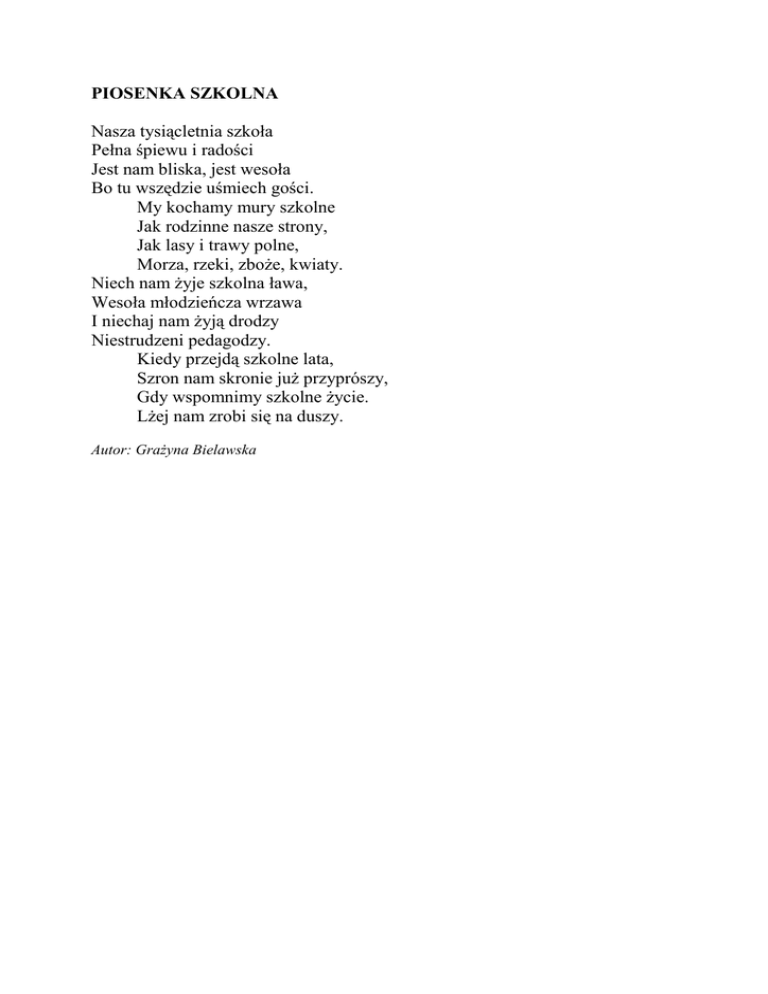 PIOSENKA SZKOLNA

Nasza tysiącletnia szkoła
Pełna śpiewu i radości
Jest nam bliska, jest wesoła
Bo tu wszędzie uśmiech gości.
My kochamy mury szkolne
Jak rodzinne nasze strony,
Jak lasy i trawy polne,
Morza, rzeki, zboże, kwiaty.
Niech nam żyje szkolna ława,
Wesoła młodzieńcza wrzawa
I niechaj nam żyją drodzy
Niestrudzeni pedagodzy.
Kiedy przejdą szkolne lata,
Szron nam skronie już przyprószy,
Gdy wspomnimy szkolne życie.
Lżej nam zrobi się na duszy.

Autor: Grażyna Bielawska